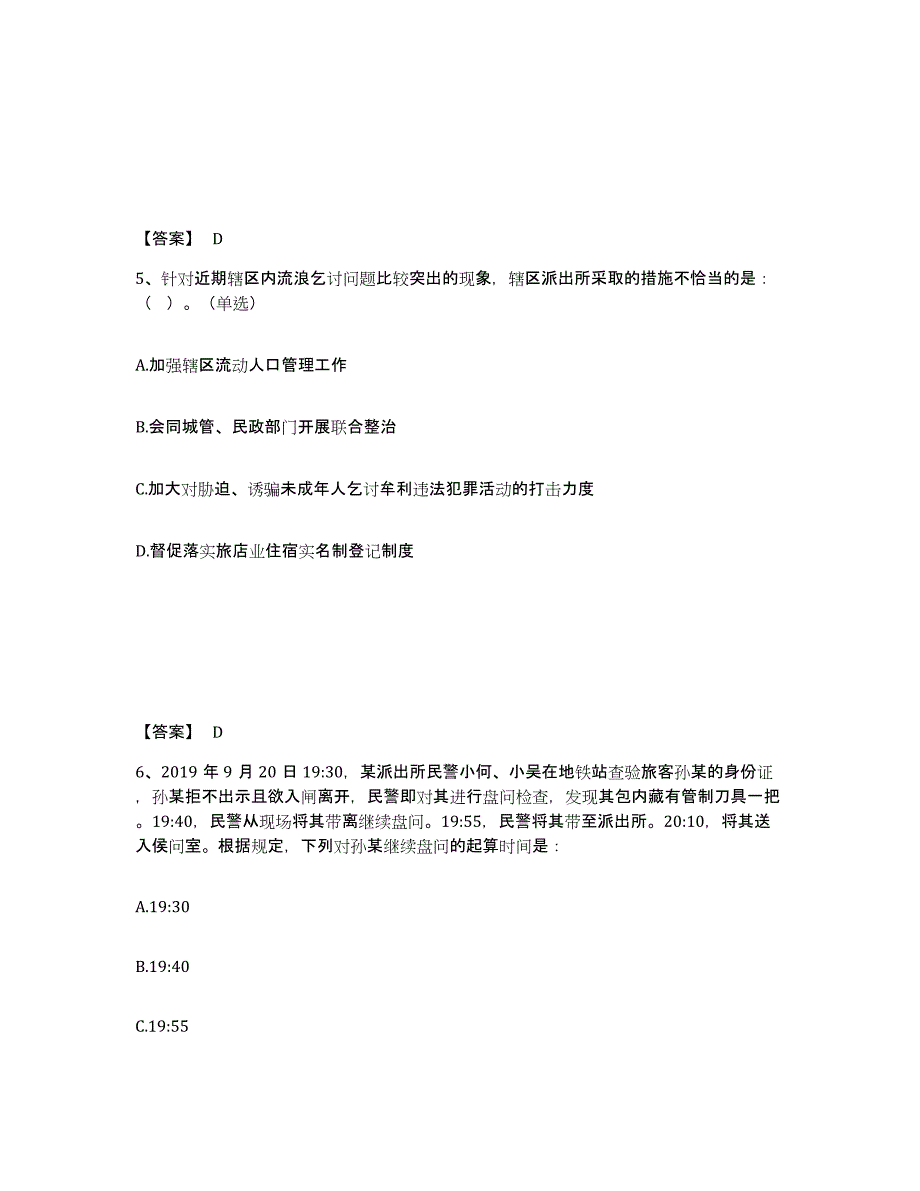 【答案】 D

5、针对近期辖区内流浪乞讨问题比较突出的现象，辖区派出所采取的措施不恰当的是：（ ）。（单选）

A.加强辖区流动人口管理工作

B.会同城管、民政部门开展联合整治

C.加大对胁迫、诱骗未成年人乞讨牟利违法犯罪活动的打击力度

D.督促落实旅店业住宿实名制登记制度

【答案】 D

6、2019 年 9 月 20 日 19:30，某派出所民警小何、小吴在地铁站查验旅客孙某的身份证，孙某拒不出示且欲入闸离开，民警即对其进行盘问检查，发现其包内藏有管制刀具一把。19:40，民警从现场将其带离继续盘问。19:55，民警将其带至派出所。20:10，将其送入侯问室。根据规定，下列对孙某继续盘问的起算时间是：

A.19:30

B.19:40

C.19:55